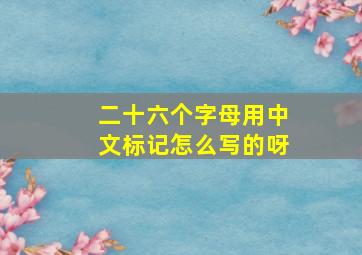 二十六个字母用中文标记怎么写的呀